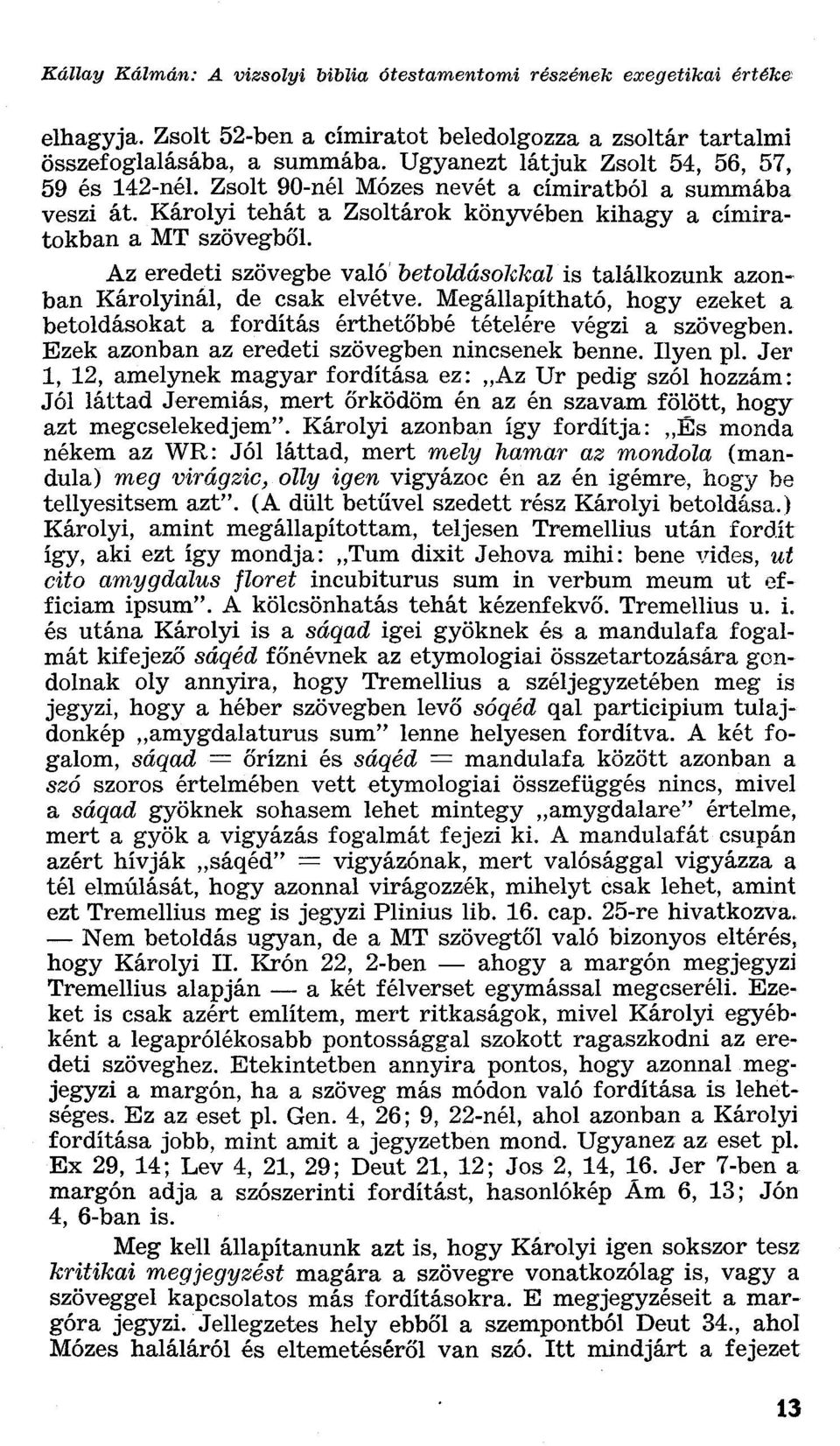 Kállay Kálmán: A vizsolyi biblia ótestamentomi részének exegetikai értéke

elhagyja. Zsolt 52-ben a címiratot beledolgozza a zsoltár tartalmi összefoglalásába, a summába. Ugyanezt látjuk Zsolt 54, 56, 57, 59 és 142-nél. Zsolt 90-nél Mózes nevét a címiratból a summába veszi át. Károlyi tehát a Zsoltárok könyvében kihagy a címiratokban a MT szövegből.

Az eredeti szövegbe való betoldásokkal is találkozunk azonban Károlyinál, de csak elvétve. Megállapítható, hogy ezeket a betoldásokat a fordítás érthetőbbé tételére végzi a szövegben. Ezek azonban az eredeti szövegben nincsenek benne. Ilyen pl. Jer 1, 12, amelynek magyar fordítása ez: „Az Ur pedig szól hozzám: Jól láttad Jeremiás, mert őrködöm én az én szavam fölött, hogy azt megcselekedjem". Károlyi azonban így fordítja: „És monda nékem az WR: Jól láttad, mert mely hamar az mondola (mandula) meg virágzic, olly igen vigyázoc én az én igémre, hogy be tellyesitsem azt". (A dült betűvel szedett rész Károlyi betoldása.) Károlyi, amint megállapítottam, teljesen Tremellius után fordít így, aki ezt így mondja: „Tum dixit Jehova mihi: bene vides, ut cito amygdalus floret incubiturus sum in verbum meum ut efficiam ipsum". A kölcsönhatás tehát kézenfekvő. Tremellius u. i. és utána Károlyi is a sáqad igei gyöknek és a mandulafa fogalmát kifejező sáqéd főnévnek az etymologiai összetartozására gondolnak oly annyira, hogy Tremellius a széljegyzetében meg is jegyzi, hogy a héber szövegben levő sóqéd qal participium tulajdonkép „amygdalaturus sum" lenne helyesen fordítva. A két fogalom, sáqad = őrízni és sáqéd = mandulafa között azonban a szó szoros értelmében vett etymologiai összefüggés nincs, mivel a sáqad gyöknek sohasem lehet mintegy „amygdalare" értelme, mert a gyök a vigyázás fogalmát fejezi ki. A mandulafát csupán azért hívják „sáqéd" = vigyázónak, mert valósággal vigyázza a tél elmúlását, hogy azonnal virágozzék, mihelyt csak lehet, amint ezt Tremellius meg is jegyzi Plinius lib. 16. cap. 25-re hivatkozva. — Nem betoldás ugyan, de a MT szövegtől való bizonyos eltérés, hogy Károlyi II. Krón 22, 2-ben — ahogy a margón megjegyzi Tremellius alapján — a két félverset egymással megcseréli. Ezeket is csak azért említem, mert ritkaságok, mivel Károlyi egyébként a legaprólékosabb pontossággal szokott ragaszkodni az eredeti szöveghez. Etekintetben annyira pontos, hogy azonnal megjegyzi a margón, ha a szöveg más módon való fordítása is lehetséges. Ez az eset pl. Gen. 4, 26; 9, 22-nél, ahol azonban a Károlyi fordítása jobb, mint amit a jegyzetben mond. Ugyanez az eset pl. Ex 29, 14; Lev 4, 21, 29; Deut 21, 12; Jos 2, 14, 16. Jer 7-ben a margón adja a szószerinti fordítást, hasonlókép Ám 6, 13; Jón 4, 6-ban is.

Meg kell állapítanunk azt is, hogy Károlyi igen sokszor tesz kritikai megjegyzést magára a szövegre vonatkozólag is, vagy a szöveggel kapcsolatos más fordításokra. E megjegyzéseit a margóra jegyzi. Jellegzetes hely ebből a szempontból Deut 34., ahol Mózes haláláról és eltemetéséről van szó. Itt mindjárt a fejezet

13